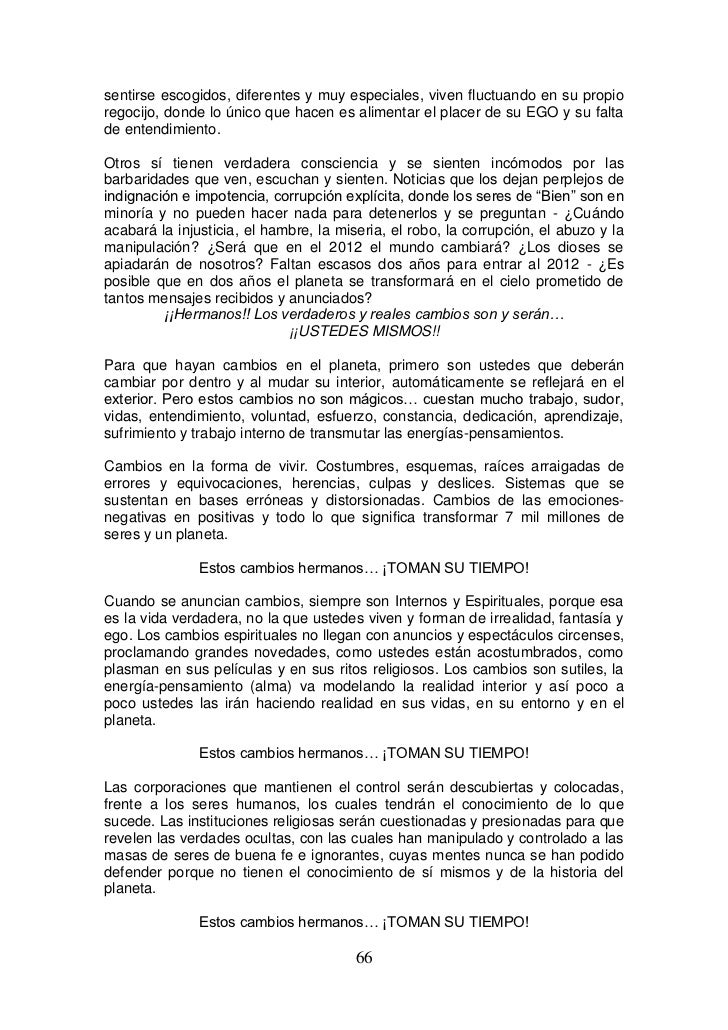 sentirse escogidos, diferentes y muy especiales, viven fluctuando en su propio regocijo, donde lo único que hacen es alimentar el placer de su EGO y su falta de entendimiento.

Otros sí tienen verdadera consciencia y se sienten incómodos por las barbaridades que ven, escuchan y sienten. Noticias que los dejan perplejos de indignación e impotencia, corrupción explícita, donde los seres de “Bien” son en minoría y no pueden hacer nada para detenerlos y se preguntan - ¿Cuándo acabará la injusticia, el hambre, la miseria, el robo, la corrupción, el abuzo y la manipulación? ¿Será que en el 2012 el mundo cambiará? ¿Los dioses se apiadarán de nosotros? Faltan escasos dos años para entrar al 2012 - ¿Es posible que en dos años el planeta se transformará en el cielo prometido de tantos mensajes recibidos y anunciados?

¡¡Hermanos!! Los verdaderos y reales cambios son y serán…
¡¡USTEDES MISMOS!!

Para que hayan cambios en el planeta, primero son ustedes que deberán cambiar por dentro y al mudar su interior, automáticamente se reflejará en el exterior. Pero estos cambios no son mágicos… cuestan mucho trabajo, sudor, vidas, entendimiento, voluntad, esfuerzo, constancia, dedicación, aprendizaje, sufrimiento y trabajo interno de transmutar las energías-pensamientos.

Cambios en la forma de vivir. Costumbres, esquemas, raíces arraigadas de errores y equivocaciones, herencias, culpas y deslices. Sistemas que se sustentan en bases erróneas y distorsionadas. Cambios de las emociones-negativas en positivas y todo lo que significa transformar 7 mil millones de seres y un planeta.

Estos cambios hermanos… ¡TOMAN SU TIEMPO!

Cuando se anuncian cambios, siempre son Internos y Espirituales, porque esa es la vida verdadera, no la que ustedes viven y forman de irrealidad, fantasía y ego. Los cambios espirituales no llegan con anuncios y espectáculos circenses, proclamando grandes novedades, como ustedes están acostumbrados, como plasman en sus películas y en sus ritos religiosos. Los cambios son sutiles, la energía-pensamiento (alma) va modelando la realidad interior y así poco a poco ustedes las irán haciendo realidad en sus vidas, en su entorno y en el planeta.

Estos cambios hermanos… ¡TOMAN SU TIEMPO!

Las corporaciones que mantienen el control serán descubiertas y colocadas, frente a los seres humanos, los cuales tendrán el conocimiento de lo que sucede. Las instituciones religiosas serán cuestionadas y presionadas para que revelen las verdades ocultas, con las cuales han manipulado y controlado a las masas de seres de buena fe e ignorantes, cuyas mentes nunca se han podido defender porque no tienen el conocimiento de sí mismos y de la historia del planeta.

Estos cambios hermanos… ¡TOMAN SU TIEMPO!

66